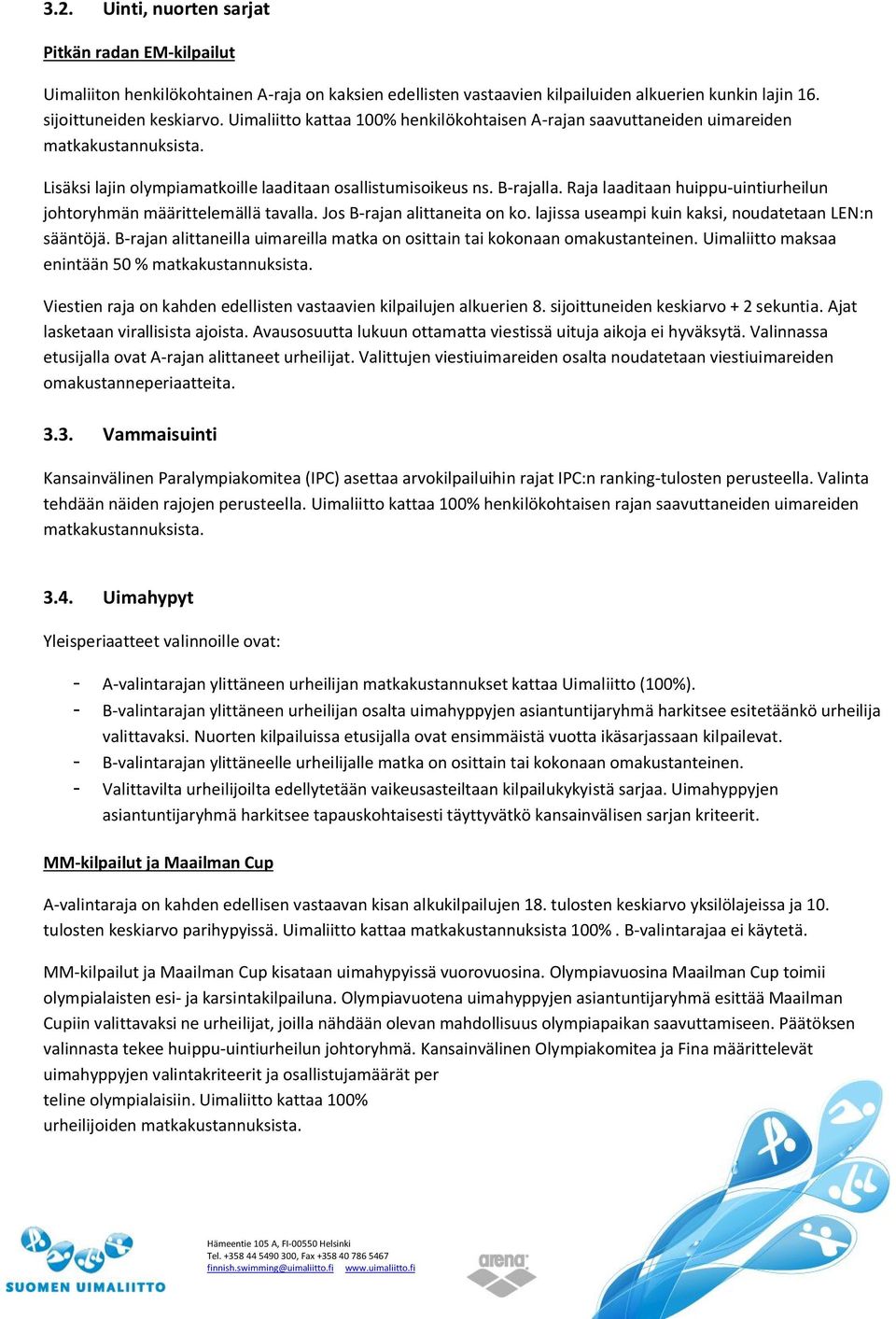 3.2. Uinti, nuorten sarjat

Pitkän radan EM-kilpailut

Uimaliiton henkilökohtainen A-raja on kaksien edellisten vastaavien kilpailuiden alkuerien kunkin lajin 16. sijoittuneiden keskiarvo. Uimaliitto kattaa 100% henkilökohtaisen A-rajan saavuttaneiden uimareiden matkakustannuksista.

Lisäksi lajin olympiamatkoille laaditaan osallistumisoikeus ns. B-rajalla. Raja laaditaan huippu-uintiurheilun johtoryhmän määrittelemällä tavalla. Jos B-rajan alittaneita on ko. lajissa useampi kuin kaksi, noudatetaan LEN:n sääntöjä. B-rajan alittaneilla uimareilla matka on osittain tai kokonaan omakustanteinen. Uimaliitto maksaa enintään 50 % matkakustannuksista.

Viestien raja on kahden edellisten vastaavien kilpailujen alkuerien 8. sijoittuneiden keskiarvo + 2 sekuntia. Ajat lasketaan virallisista ajoista. Avausosuutta lukuun ottamatta viestissä uituja aikoja ei hyväksytä. Valinnassa etusijalla ovat A-rajan alittaneet urheilijat. Valittujen viestiuimareiden osalta noudatetaan viestiuimareiden omakustanneperiaatteita.

3.3. Vammaisuinti

Kansainvälinen Paralympiakomitea (IPC) asettaa arvokilpailuihin rajat IPC:n ranking-tulosten perusteella. Valinta tehdään näiden rajojen perusteella. Uimaliitto kattaa 100% henkilökohtaisen rajan saavuttaneiden uimareiden matkakustannuksista.

3.4. Uimahypyt

Yleisperiaatteet valinnoille ovat:

- A-valintarajan ylittäneen urheilijan matkakustannukset kattaa Uimaliitto (100%).
- B-valintarajan ylittäneen urheilijan osalta uimahyppyjen asiantuntijaryhmä harkitsee esitetäänkö urheilija valittavaksi. Nuorten kilpailuissa etusijalla ovat ensimmäistä vuotta ikäsarjassaan kilpailevat.
- B-valintarajan ylittäneelle urheilijalle matka on osittain tai kokonaan omakustanteinen.
- Valittavilta urheilijoilta edellytetään vaikeusasteiltaan kilpailukykyistä sarjaa. Uimahyppyjen asiantuntijaryhmä harkitsee tapauskohtaisesti täyttyvätkö kansainvälisen sarjan kriteerit.

MM-kilpailut ja Maailman Cup

A-valintaraja on kahden edellisen vastaavan kisan alkukilpailujen 18. tulosten keskiarvo yksilölajeissa ja 10. tulosten keskiarvo parihypyissä. Uimaliitto kattaa matkakustannuksista 100% . B-valintarajaa ei käytetä.

MM-kilpailut ja Maailman Cup kisataan uimahypyissä vuorovuosina. Olympiavuosina Maailman Cup toimii olympialaisten esi- ja karsintakilpailuna. Olympiavuotena uimahyppyjen asiantuntijaryhmä esittää Maailman Cupiin valittavaksi ne urheilijat, joilla nähdään olevan mahdollisuus olympiapaikan saavuttamiseen. Päätöksen valinnasta tekee huippu-uintiurheilun johtoryhmä. Kansainvälinen Olympiakomitea ja Fina määrittelevät uimahyppyjen valintakriteerit ja osallistujamäärät per teline olympialaisiin. Uimaliitto kattaa 100% urheilijoiden matkakustannuksista.

SUOMEN UIMALIITTO

Hämeentie 105 A, FI-00550 Helsinki
Tel. +358 44 5490 300, Fax +358 40 786 5467
finnish.swimming@uimaliitto.fi www.uimaliitto.fi

arena